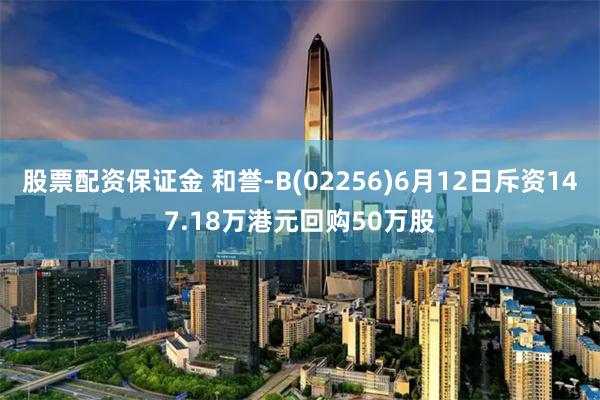 股票配资保证金 和誉-B(02256)6月12日斥资147.18万港元回购50万股